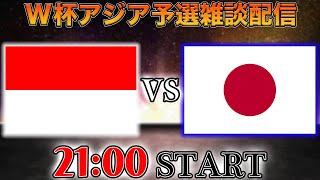 W杯アジア予選雑談配信

VS

21:00 START